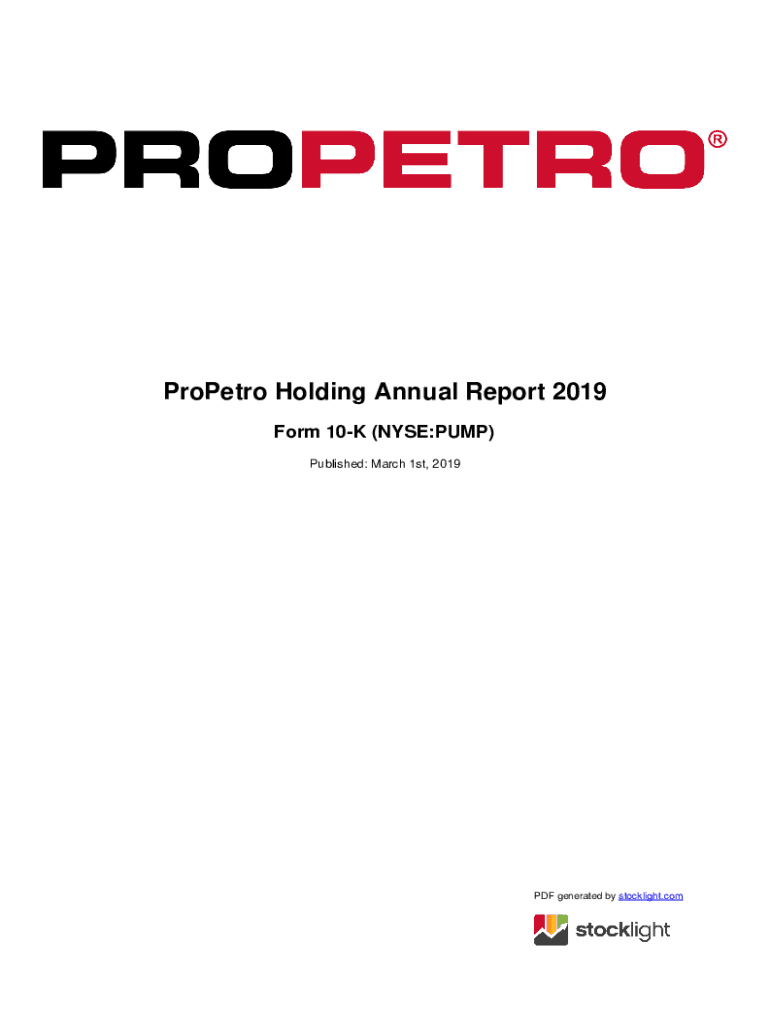 PROPETRO®

ProPetro Holding Annual Report 2019

Form 10-K (NYSE:PUMP)

Published: March 1st, 2019

PDF generated by stocklight.com

stocklight